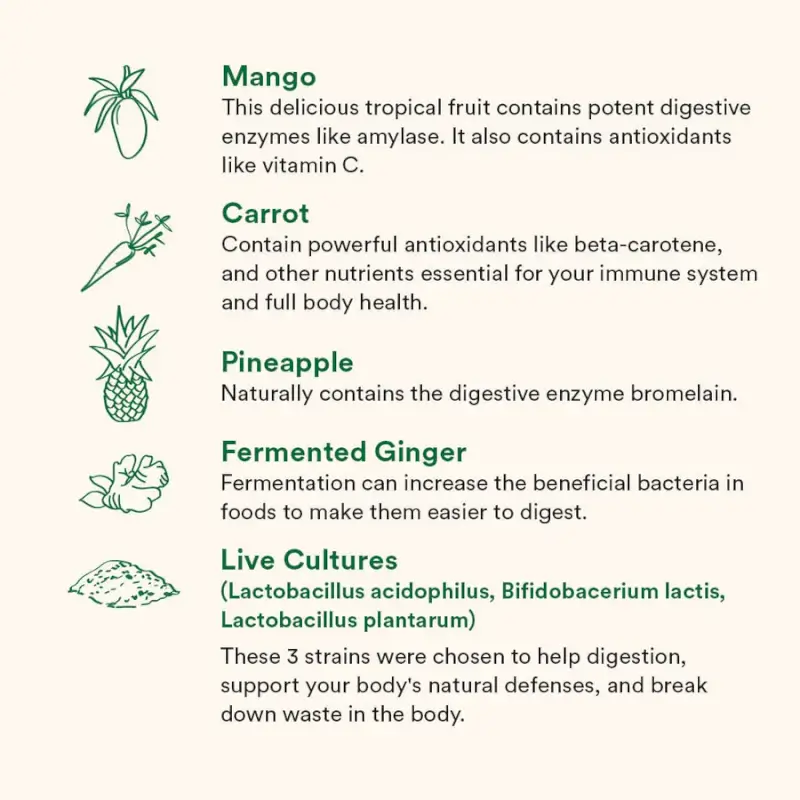 Mango
This delicious tropical fruit contains potent digestive enzymes like amylase. It also contains antioxidants like vitamin C.

Carrot
Contain powerful antioxidants like beta-carotene, and other nutrients essential for your immune system and full body health.

Pineapple
Naturally contains the digestive enzyme bromelain.

Fermented Ginger
Fermentation can increase the beneficial bacteria in foods to make them easier to digest.

Live Cultures
(Lactobacillus acidophilus, Bifidobacerium lactis, Lactobacillus plantarum)

These 3 strains were chosen to help digestion, support your body's natural defenses, and break down waste in the body.